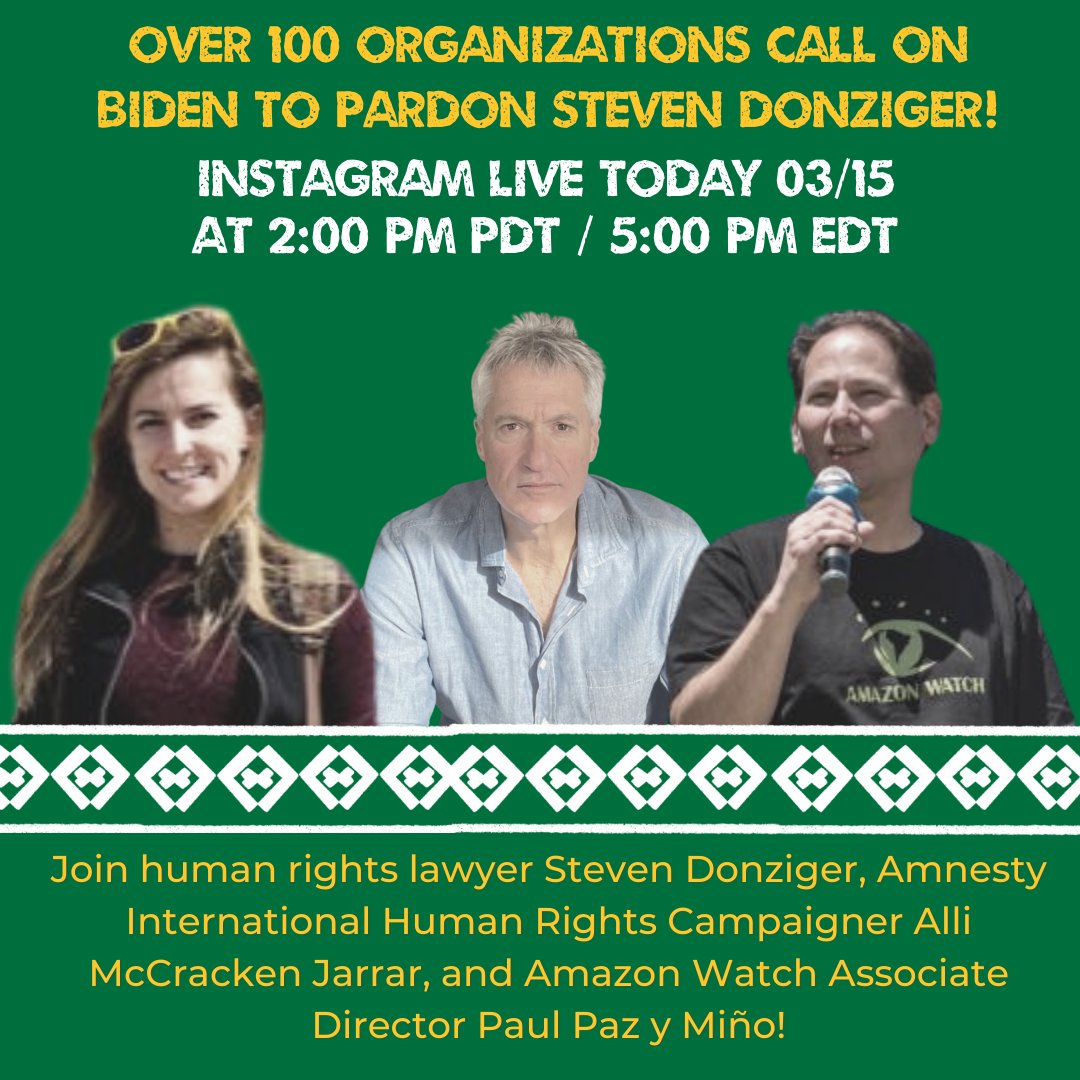 OVER 100 ORGANIZATIONS CALL ON BIDEN TO PARDON STEVEN DONZIGER!

INSTAGRAM LIVE TODAY 03/15 AT 2:00 PM PDT / 5:00 PM EDT

AMAZON WATCH

Join human rights lawyer Steven Donziger, Amnesty International Human Rights Campaigner Alli McCracken Jarrar, and Amazon Watch Associate Director Paul Paz y Miño!